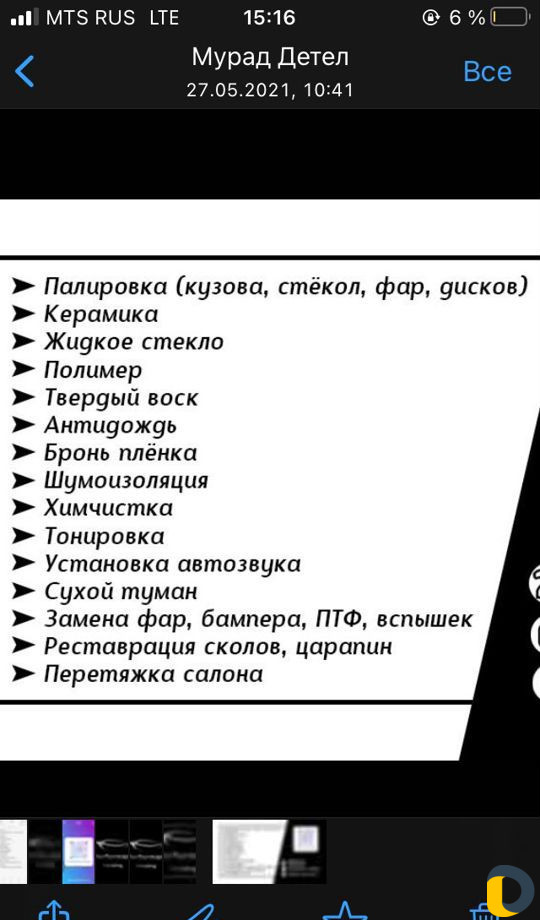 MTS RUS LTE 15:16 6 %

Мурад Детел
27.05.2021, 10:41
Все

➤ Палировка (кузова, стёкол, фар, дисков)
➤ Керамика
➤ Жидкое стекло
➤ Полимер
➤ Твердый воск
➤ Антидождь
➤ Бронь плёнка
➤ Шумоизоляция
➤ Химчистка
➤ Тонировка
➤ Установка автозвука
➤ Сухой туман
➤ Замена фар, бампера, ПТФ, вспышек
➤ Реставрация сколов, царапин
➤ Перетяжка салона